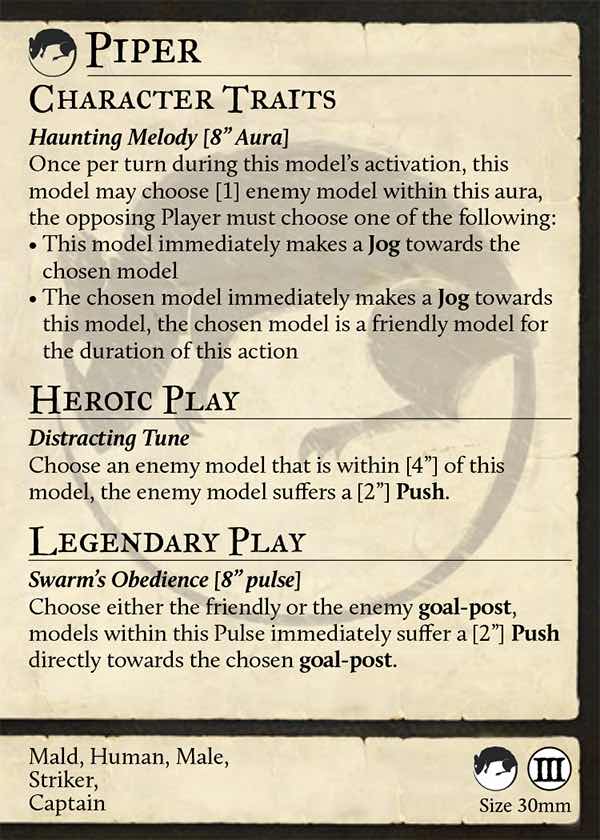 Piper

Character Traits

Haunting Melody [8" Aura]

Once per turn during this model's activation, this model may choose [1] enemy model within this aura, the opposing Player must choose one of the following:

• This model immediately makes a Jog towards the chosen model

• The chosen model immediately makes a Jog towards this model, the chosen model is a friendly model for the duration of this action

Heroic Play

Distracting Tune

Choose an enemy model that is within [4"] of this model, the enemy model suffers a [2"] Push.

Legendary Play

Swarm's Obedience [8" pulse]

Choose either the friendly or the enemy goal-post, models within this Pulse immediately suffer a [2"] Push directly towards the chosen goal-post.

Mald, Human, Male,
Striker,
Captain

III

Size 30mm